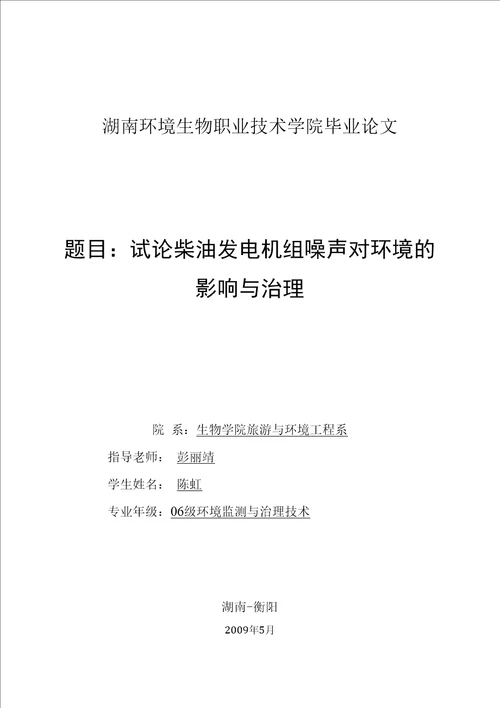 湖南环境生物职业技术学院毕业论文

题目：试论柴油发电机组噪声对环境的影响与治理

院 系：生物学院旅游与环境工程系

指导老师： 彭丽靖

学生姓名： 陈虹

专业年级：06级环境监测与治理技术

湖南-衡阳

2009年5月